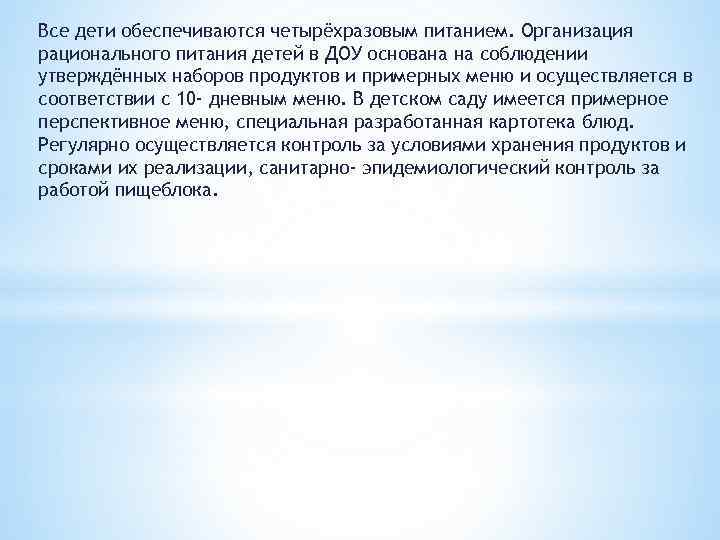 Все дети обеспечиваются четырёхразовым питанием. Организация рационального питания детей в ДОУ основана на соблюдении утверждённых наборов продуктов и примерных меню и осуществляется в соответствии с 10- дневным меню. В детском саду имеется примерное перспективное меню, специальная разработанная картотека блюд. Регулярно осуществляется контроль за условиями хранения продуктов и сроками их реализации, санитарно- эпидемиологический контроль за работой пищеблока.